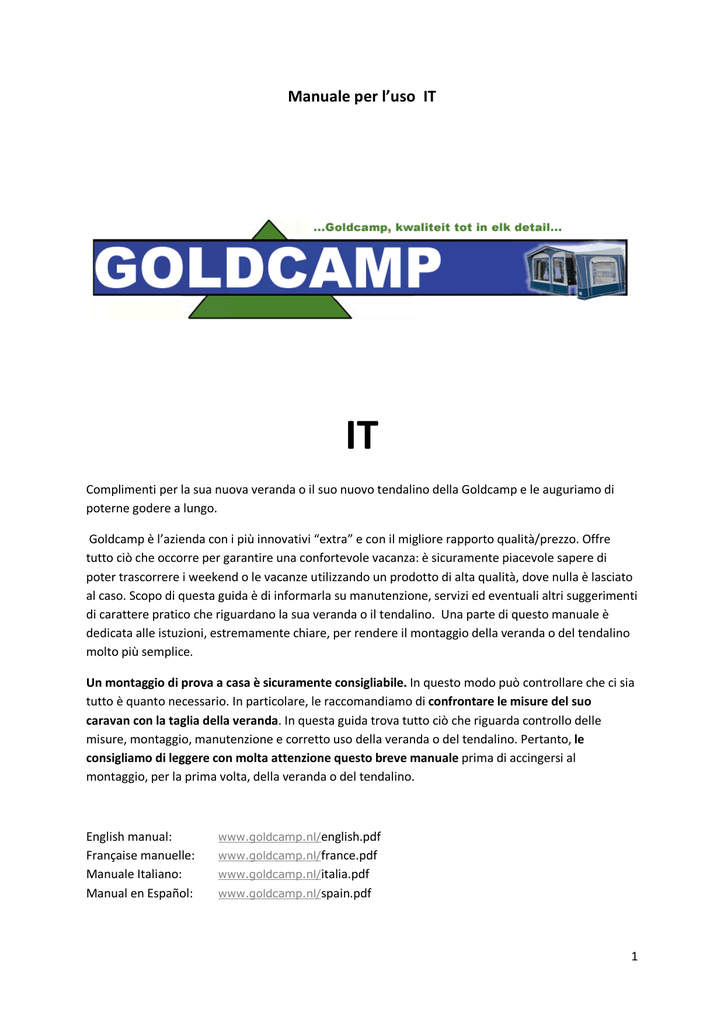 Manuale per l'uso IT

...Goldcamp, kwaliteit tot in elk detail...

GOLDCAMP

IT

Complimenti per la sua nuova veranda o il suo nuovo tendalino della Goldcamp e le auguriamo di poterne godere a lungo.

Goldcamp è l'azienda con i più innovativi "extra" e con il migliore rapporto qualità/prezzo. Offre tutto ciò che occorre per garantire una confortevole vacanza: è sicuramente piacevole sapere di poter trascorrere i weekend o le vacanze utilizzando un prodotto di alta qualità, dove nulla è lasciato al caso. Scopo di questa guida è di informarla su manutenzione, servizi ed eventuali altri suggerimenti di carattere pratico che riguardano la sua veranda o il tendalino. Una parte di questo manuale è dedicata alle istuzioni, estremamente chiare, per rendere il montaggio della veranda o del tendalino molto più semplice.

Un montaggio di prova a casa è sicuramente consigliabile. In questo modo può controllare che ci sia tutto è quanto necessario. In particolare, le raccomandiamo di confrontare le misure del suo caravan con la taglia della veranda. In questa guida trova tutto ciò che riguarda controllo delle misure, montaggio, manutenzione e corretto uso della veranda o del tendalino. Pertanto, le consigliamo di leggere con molta attenzione questo breve manuale prima di accingersi al montaggio, per la prima volta, della veranda o del tendalino.

English manual: www.goldcamp.nl/english.pdf
Française manuelle: www.goldcamp.nl/france.pdf
Manuale Italiano: www.goldcamp.nl/italia.pdf
Manual en Español: www.goldcamp.nl/spain.pdf

1